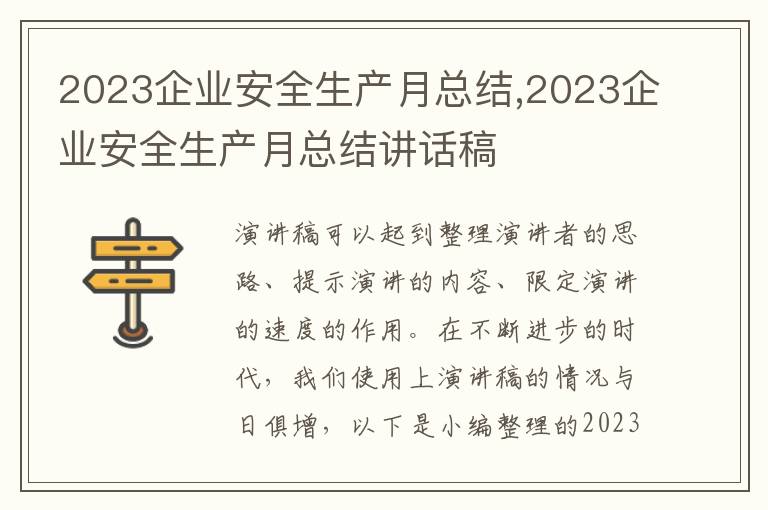 2023企业安全生产月总结,2023企业安全生产月总结讲话稿

演讲稿可以起到整理演讲者的思路、提示演讲的内容、限定演讲的速度的作用。在不断进步的时代，我们使用上演讲稿的情况与日俱增，以下是小编整理的2023